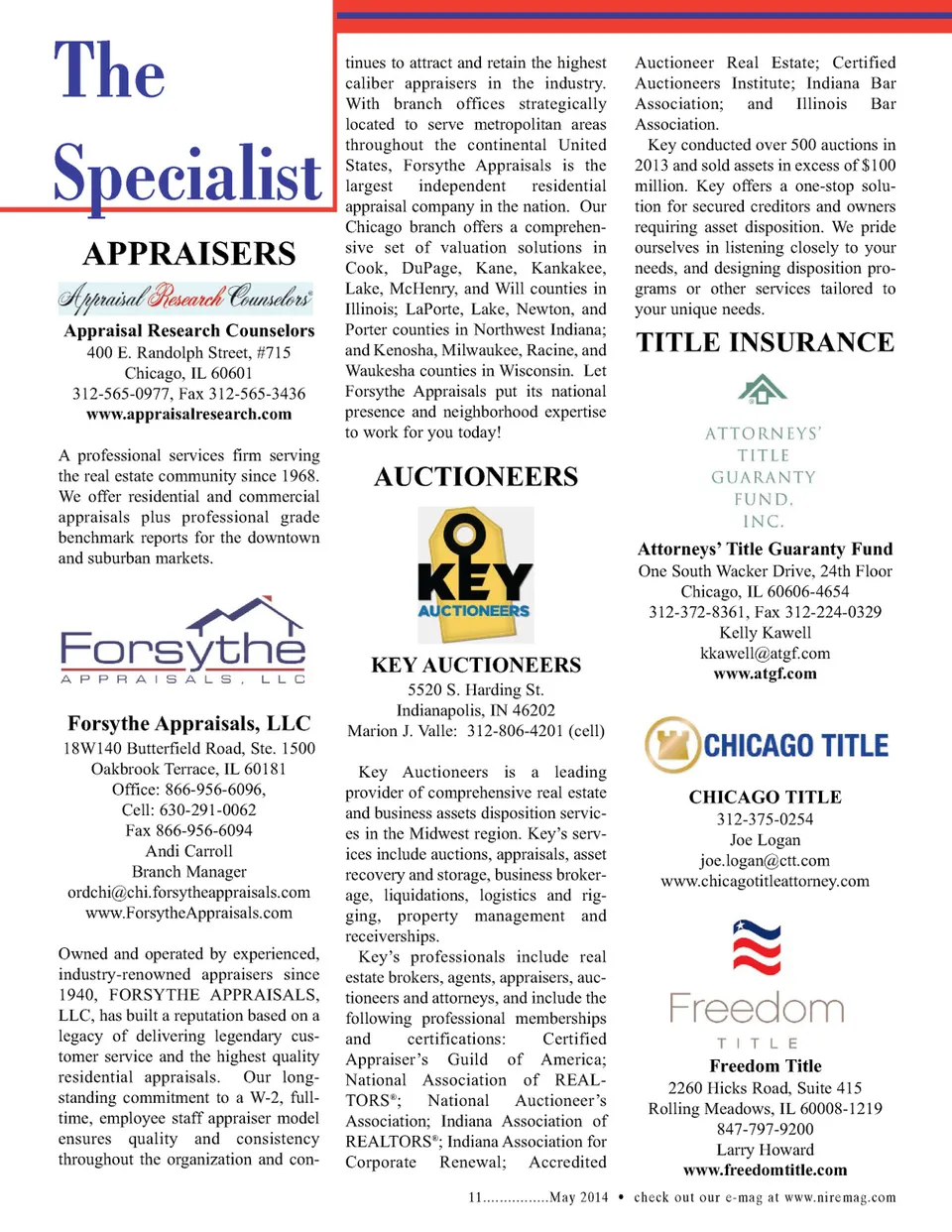 The Specialist

APPRAISERS

Appraisal Research Counselors

Appraisal Research Counselors
400 E. Randolph Street, #715
Chicago, IL 60601
312-565-0977, Fax 312-565-3436
www.appraisalresearch.com

A professional services firm serving the real estate community since 1968. We offer residential and commercial appraisals plus professional grade benchmark reports for the downtown and suburban markets.

Forsythe
APPRAISALS, LLC

Forsythe Appraisals, LLC
18W140 Butterfield Road, Ste. 1500
Oakbrook Terrace, IL 60181
Office: 866-956-6096,
Cell: 630-291-0062
Fax 866-956-6094
Andi Carroll
Branch Manager
ordchi@chi.forsytheappraisals.com
www.ForsytheAppraisals.com

Owned and operated by experienced, industry-renowned appraisers since 1940, FORSYTHE APPRAISALS, LLC, has built a reputation based on a legacy of delivering legendary customer service and the highest quality residential appraisals. Our longstanding commitment to a W-2, full-time, employee staff appraiser model ensures quality and consistency throughout the organization and continues to attract and retain the highest caliber appraisers in the industry. With branch offices strategically located to serve metropolitan areas throughout the continental United States, Forsythe Appraisals is the largest independent residential appraisal company in the nation. Our Chicago branch offers a comprehensive set of valuation solutions in Cook, DuPage, Kane, Kankakee, Lake, McHenry, and Will counties in Illinois; LaPorte, Lake, Newton, and Porter counties in Northwest Indiana; and Kenosha, Milwaukee, Racine, and Waukesha counties in Wisconsin. Let Forsythe Appraisals put its national presence and neighborhood expertise to work for you today!

AUCTIONEERS

KEY AUCTIONEERS

KEY AUCTIONEERS
5520 S. Harding St.
Indianapolis, IN 46202
Marion J. Valle: 312-806-4201 (cell)

Key Auctioneers is a leading provider of comprehensive real estate and business assets disposition services in the Midwest region. Key's services include auctions, appraisals, asset recovery and storage, business brokerage, liquidations, logistics and rigging, property management and receiverships.

Key's professionals include real estate brokers, agents, appraisers, auctioneers and attorneys, and include the following professional memberships and certifications: Certified Appraiser's Guild of America; National Association of REALTORS®; National Auctioneer's Association; Indiana Association of REALTORS®; Indiana Association for Corporate Renewal; Accredited Auctioneer Real Estate; Certified Auctioneers Institute; Indiana Bar Association; and Illinois Bar Association.

Key conducted over 500 auctions in 2013 and sold assets in excess of $100 million. Key offers a one-stop solution for secured creditors and owners requiring asset disposition. We pride ourselves in listening closely to your needs, and designing disposition programs or other services tailored to your unique needs.

TITLE INSURANCE

ATTORNEYS' TITLE GUARANTY FUND, INC.

Attorneys' Title Guaranty Fund
One South Wacker Drive, 24th Floor
Chicago, IL 60606-4654
312-372-8361, Fax 312-224-0329
Kelly Kawell
kkawell@atgf.com
www.atgf.com

CHICAGO TITLE

CHICAGO TITLE
312-375-0254
Joe Logan
joe.logan@ctt.com
www.chicagotitleattorney.com

Freedom
TITLE

Freedom Title
2260 Hicks Road, Suite 415
Rolling Meadows, IL 60008-1219
847-797-9200
Larry Howard
www.freedomtitle.com

11................May 2014 • check out our e-mag at www.niremag.com